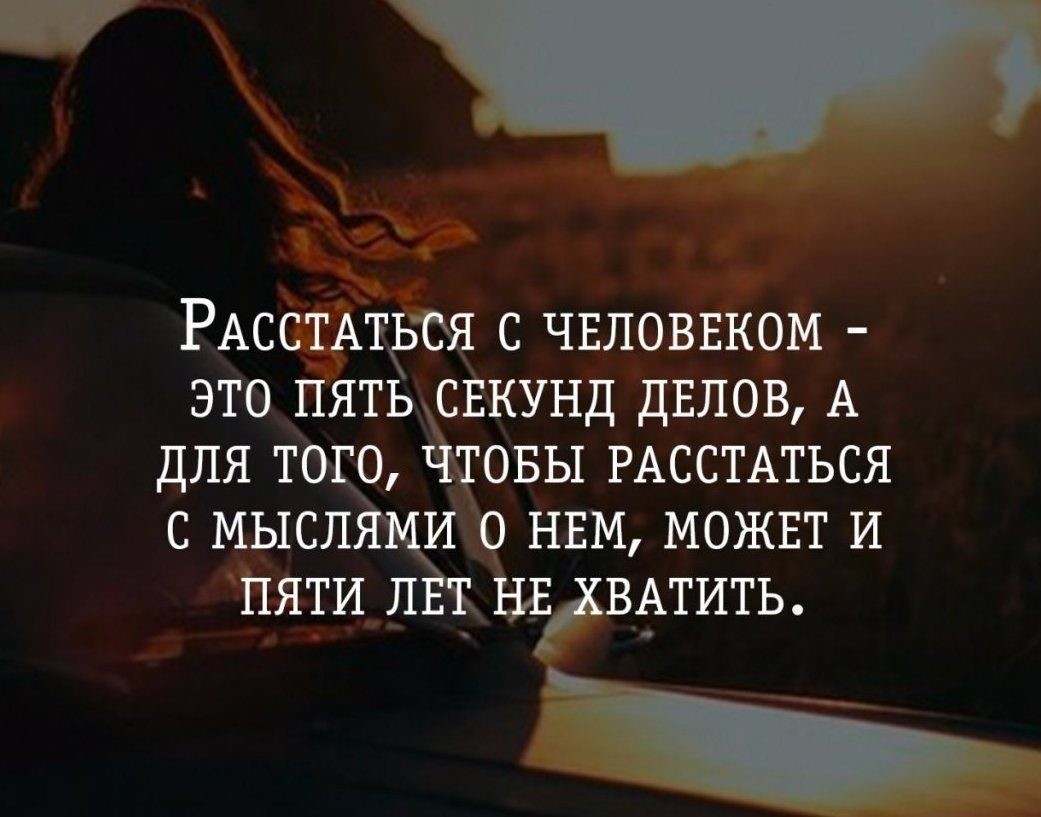 Расстаться с человеком - это пять секунд делов, а для того, чтобы расстаться с мыслями о нем, может и пяти лет не хватить.